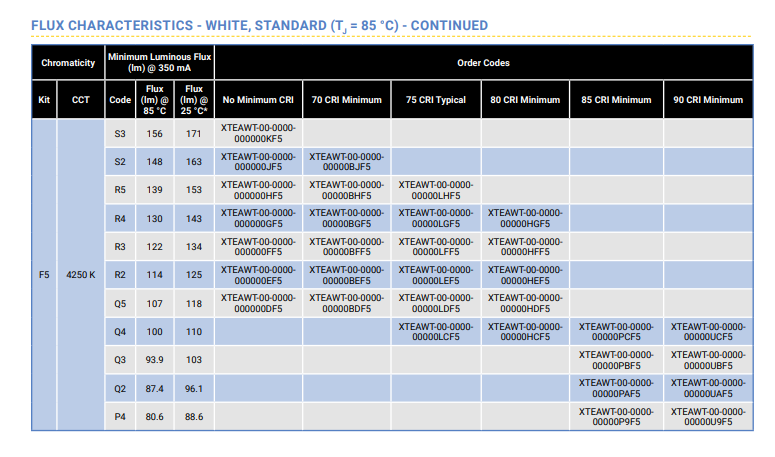 FLUX CHARACTERISTICS - WHITE, STANDARD ($T_J$ = 85 °C) - CONTINUED

| Chromaticity | | Minimum Luminous Flux (lm) @ 350 mA | | | Order Codes | | | | | |
|---|---|---|---|---|---|---|---|---|---|---|
| Kit | CCT | Code | Flux (lm) @ 85 °C | Flux (lm) @ 25 °C* | No Minimum CRI | 70 CRI Minimum | 75 CRI Typical | 80 CRI Minimum | 85 CRI Minimum | 90 CRI Minimum |
| F5 | 4250 K | S3 | 156 | 171 | XTEAWT-00-0000-000000KF5 | | | | | |
| | | S2 | 148 | 163 | XTEAWT-00-0000-000000JF5 | XTEAWT-00-0000-00000BJF5 | | | | |
| | | R5 | 139 | 153 | XTEAWT-00-0000-000000HF5 | XTEAWT-00-0000-00000BHF5 | XTEAWT-00-0000-00000LHF5 | | | |
| | | R4 | 130 | 143 | XTEAWT-00-0000-000000GF5 | XTEAWT-00-0000-00000BGF5 | XTEAWT-00-0000-00000LGF5 | XTEAWT-00-0000-00000HGF5 | | |
| | | R3 | 122 | 134 | XTEAWT-00-0000-000000FF5 | XTEAWT-00-0000-00000BFF5 | XTEAWT-00-0000-00000LFF5 | XTEAWT-00-0000-00000HFF5 | | |
| | | R2 | 114 | 125 | XTEAWT-00-0000-000000EF5 | XTEAWT-00-0000-00000BEF5 | XTEAWT-00-0000-00000LEF5 | XTEAWT-00-0000-00000HEF5 | | |
| | | Q5 | 107 | 118 | XTEAWT-00-0000-000000DF5 | XTEAWT-00-0000-00000BDF5 | XTEAWT-00-0000-00000LDF5 | XTEAWT-00-0000-00000HDF5 | | |
| | | Q4 | 100 | 110 | | | XTEAWT-00-0000-00000LCF5 | XTEAWT-00-0000-00000HCF5 | XTEAWT-00-0000-00000PCF5 | XTEAWT-00-0000-00000UCF5 |
| | | Q3 | 93.9 | 103 | | | | | XTEAWT-00-0000-00000PBF5 | XTEAWT-00-0000-00000UBF5 |
| | | Q2 | 87.4 | 96.1 | | | | | XTEAWT-00-0000-00000PAF5 | XTEAWT-00-0000-00000UAF5 |
| | | P4 | 80.6 | 88.6 | | | | | XTEAWT-00-0000-00000P9F5 | XTEAWT-00-0000-00000U9F5 |